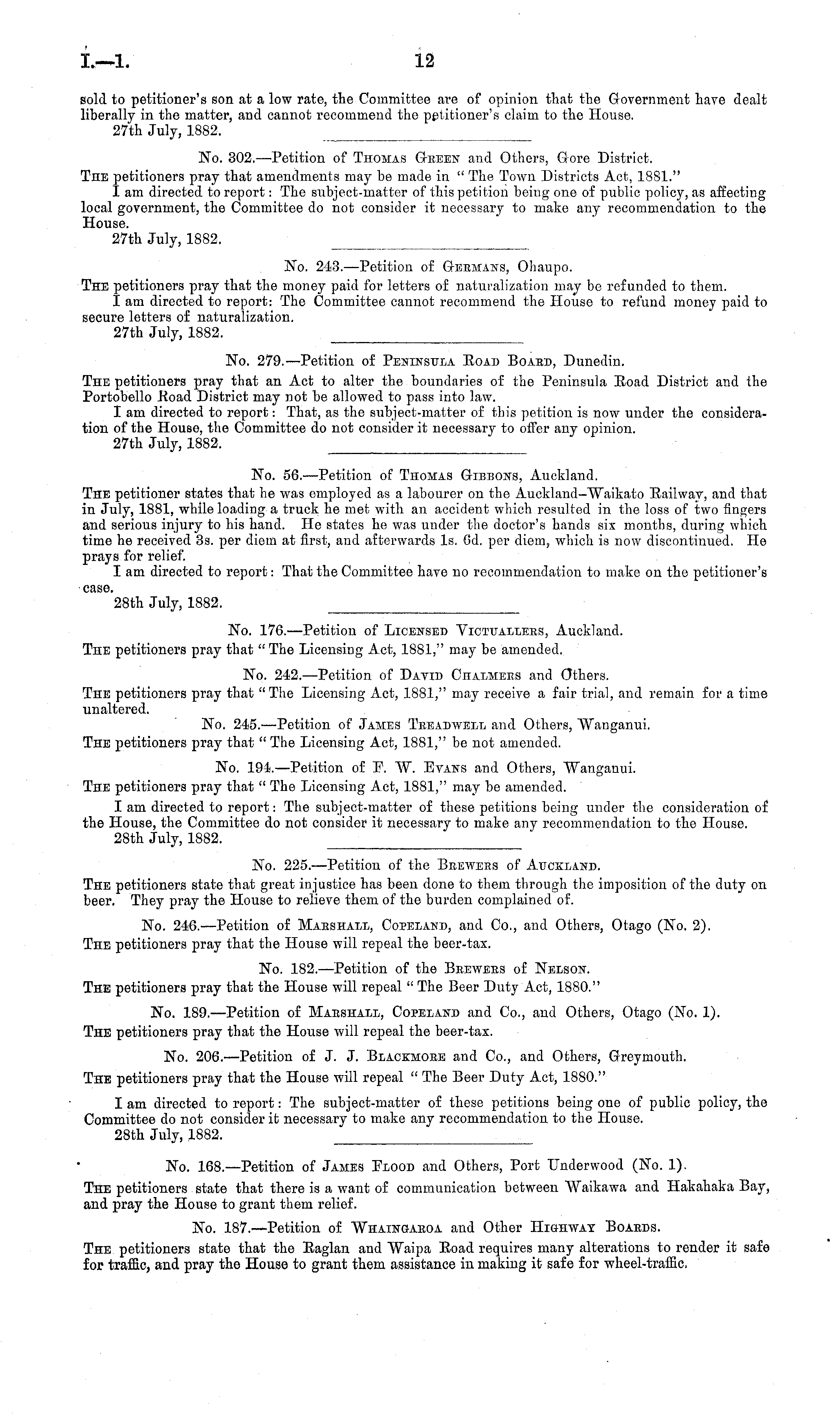 I.—1. 12

sold to petitioner's son at a low rate, the Committee are of opinion that the Government have dealt liberally in the matter, and cannot recommend the petitioner's claim to the House.
27th July, 1882.

No. 302.—Petition of Thomas Green and Others, Gore District.
The petitioners pray that amendments may be made in "The Town Districts Act, 1881."
I am directed to report: The subject-matter of this petition being one of public policy, as affecting local government, the Committee do not consider it necessary to make any recommendation to the House.
27th July, 1882.

No. 243.—Petition of Germans, Ohaupo.
The petitioners pray that the money paid for letters of naturalization may be refunded to them.
I am directed to report: The Committee cannot recommend the House to refund money paid to secure letters of naturalization.
27th July, 1882.

No. 279.—Petition of Peninsula Road Board, Dunedin.
The petitioners pray that an Act to alter the boundaries of the Peninsula Road District and the Portobello Road District may not be allowed to pass into law.
I am directed to report: That, as the subject-matter of this petition is now under the consideration of the House, the Committee do not consider it necessary to offer any opinion.
27th July, 1882.

No. 56.—Petition of Thomas Gibbons, Auckland.
The petitioner states that he was employed as a labourer on the Auckland–Waikato Railway, and that in July, 1881, while loading a truck he met with an accident which resulted in the loss of two fingers and serious injury to his hand. He states he was under the doctor's hands six months, during which time he received 3s. per diem at first, and afterwards 1s. 6d. per diem, which is now discontinued. He prays for relief.
I am directed to report: That the Committee have no recommendation to make on the petitioner's case.
28th July, 1882.

No. 176.—Petition of Licensed Victuallers, Auckland.
The petitioners pray that "The Licensing Act, 1881," may be amended.

No. 242.—Petition of David Chalmers and Others.
The petitioners pray that "The Licensing Act, 1881," may receive a fair trial, and remain for a time unaltered.

No. 245.—Petition of James Treadwell and Others, Wanganui.
The petitioners pray that "The Licensing Act, 1881," be not amended.

No. 194.—Petition of F. W. Evans and Others, Wanganui.
The petitioners pray that "The Licensing Act, 1881," may be amended.
I am directed to report: The subject-matter of these petitions being under the consideration of the House, the Committee do not consider it necessary to make any recommendation to the House.
28th July, 1882.

No. 225.—Petition of the Brewers of Auckland.
The petitioners state that great injustice has been done to them through the imposition of the duty on beer. They pray the House to relieve them of the burden complained of.

No. 246.—Petition of Marshall, Copeland, and Co., and Others, Otago (No. 2).
The petitioners pray that the House will repeal the beer-tax.

No. 182.—Petition of the Brewers of Nelson.
The petitioners pray that the House will repeal "The Beer Duty Act, 1880."

No. 189.—Petition of Marshall, Copeland and Co., and Others, Otago (No. 1).
The petitioners pray that the House will repeal the beer-tax.

No. 206.—Petition of J. J. Blackmore and Co., and Others, Greymouth.
The petitioners pray that the House will repeal "The Beer Duty Act, 1880."

I am directed to report: The subject-matter of these petitions being one of public policy, the Committee do not consider it necessary to make any recommendation to the House.
28th July, 1882.

No. 168.—Petition of James Flood and Others, Port Underwood (No. 1).
The petitioners state that there is a want of communication between Waikawa and Hakahaka Bay, and pray the House to grant them relief.

No. 187.—Petition of Whaingaroa and Other Highway Boards.
The petitioners state that the Raglan and Waipa Road requires many alterations to render it safe for traffic, and pray the House to grant them assistance in making it safe for wheel-traffic.